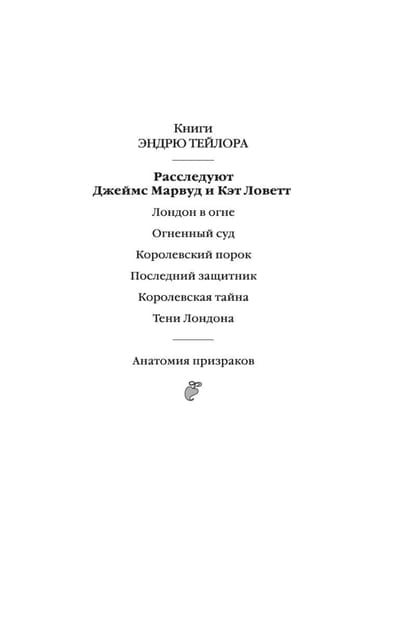 Книги
ЭНДРЮ ТЕЙЛОРА

Расследуют
Джеймс Марвуд и Кэт Ловетт

Лондон в огне

Огненный суд

Королевский порок

Последний защитник

Королевская тайна

Тени Лондона

Анатомия призраков